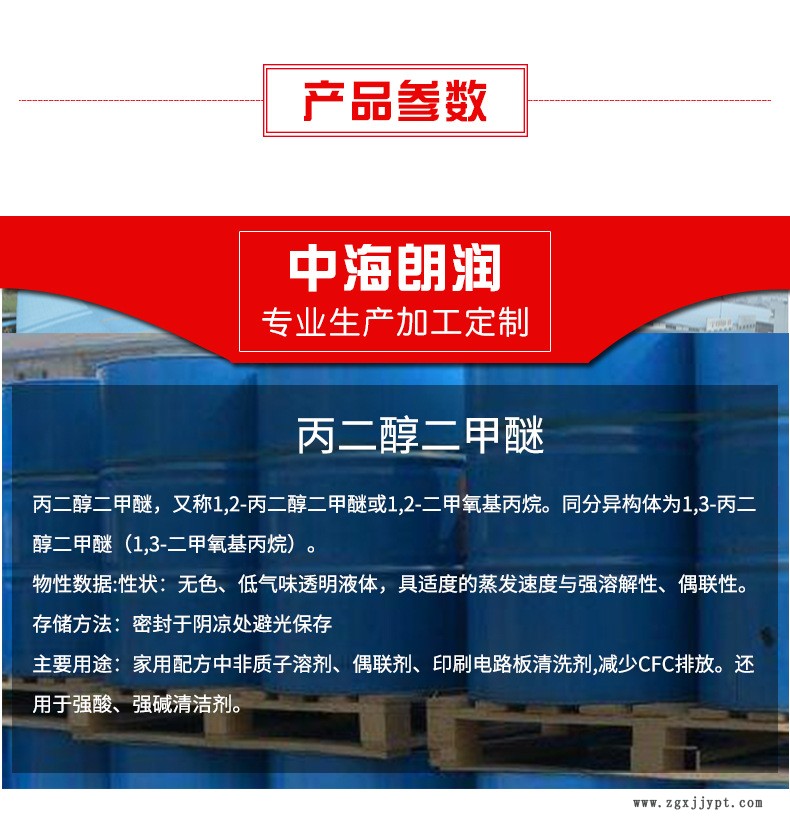 产品参数

中海朗润
专业生产加工定制

丙二醇二甲醚

丙二醇二甲醚，又称1,2-丙二醇二甲醚或1,2-二甲氧基丙烷。同分异构体为1,3-丙二醇二甲醚（1,3-二甲氧基丙烷）。

物性数据:性状：无色、低气味透明液体，具适度的蒸发速度与强溶解性、偶联性。

存储方法：密封于阴凉处避光保存

主要用途：家用配方中非质子溶剂、偶联剂、印刷电路板清洗剂,减少CFC排放。还用于强酸、强碱清洁剂。

www.zgxjjypt.com